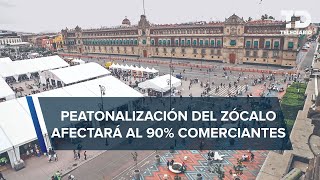 TD
TELEDIARIO

PEATONALIZACIÓN DEL ZÓCALO AFECTARÁ AL 90% COMERCIANTES